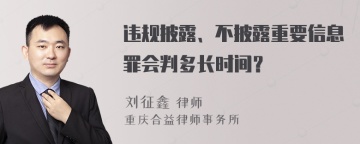 违规披露、不披露重要信息罪会判多长时间？

刘征鑫 律师
重庆合益律师事务所